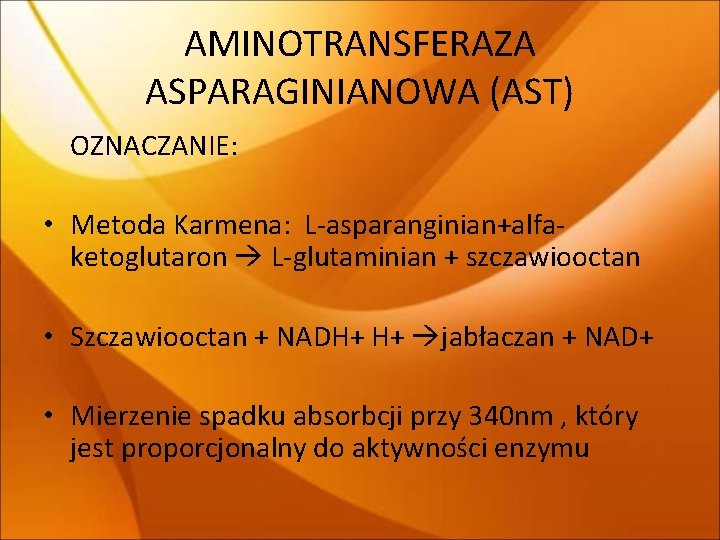 AMINOTRANSFERAZA ASPARAGINIANOWA (AST)

OZNACZANIE:

• Metoda Karmena: L-asparanginian+alfa-ketoglutaron → L-glutaminian + szczawiooctan

• Szczawiooctan + NADH+ H+ →jabłaczan + NAD+

• Mierzenie spadku absorbcji przy 340nm , który jest proporcjonalny do aktywności enzymu